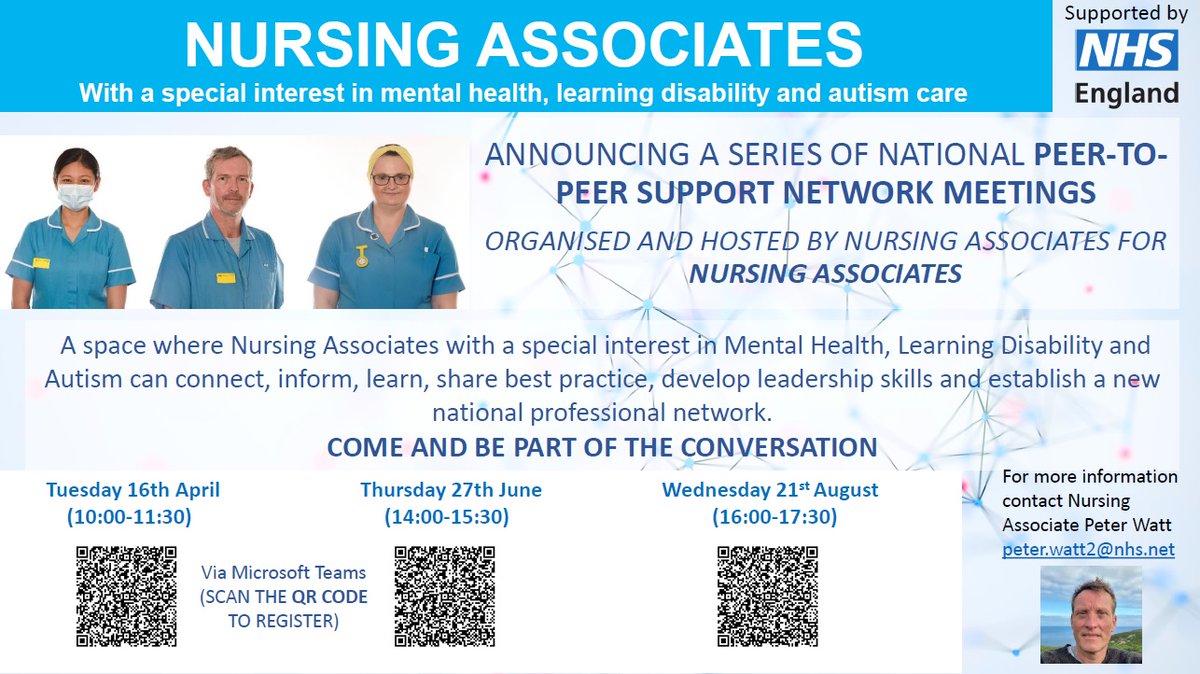 NURSING ASSOCIATES

With a special interest in mental health, learning disability and autism care

Supported by NHS England

ANNOUNCING A SERIES OF NATIONAL PEER-TO-PEER SUPPORT NETWORK MEETINGS

ORGANISED AND HOSTED BY NURSING ASSOCIATES FOR NURSING ASSOCIATES

A space where Nursing Associates with a special interest in Mental Health, Learning Disability and Autism can connect, inform, learn, share best practice, develop leadership skills and establish a new national professional network.

COME AND BE PART OF THE CONVERSATION

Tuesday 16th April (10:00-11:30)

Via Microsoft Teams (SCAN THE QR CODE TO REGISTER)

Thursday 27th June (14:00-15:30)

Wednesday 21st August (16:00-17:30)

For more information contact Nursing Associate Peter Watt peter.watt2@nhs.net